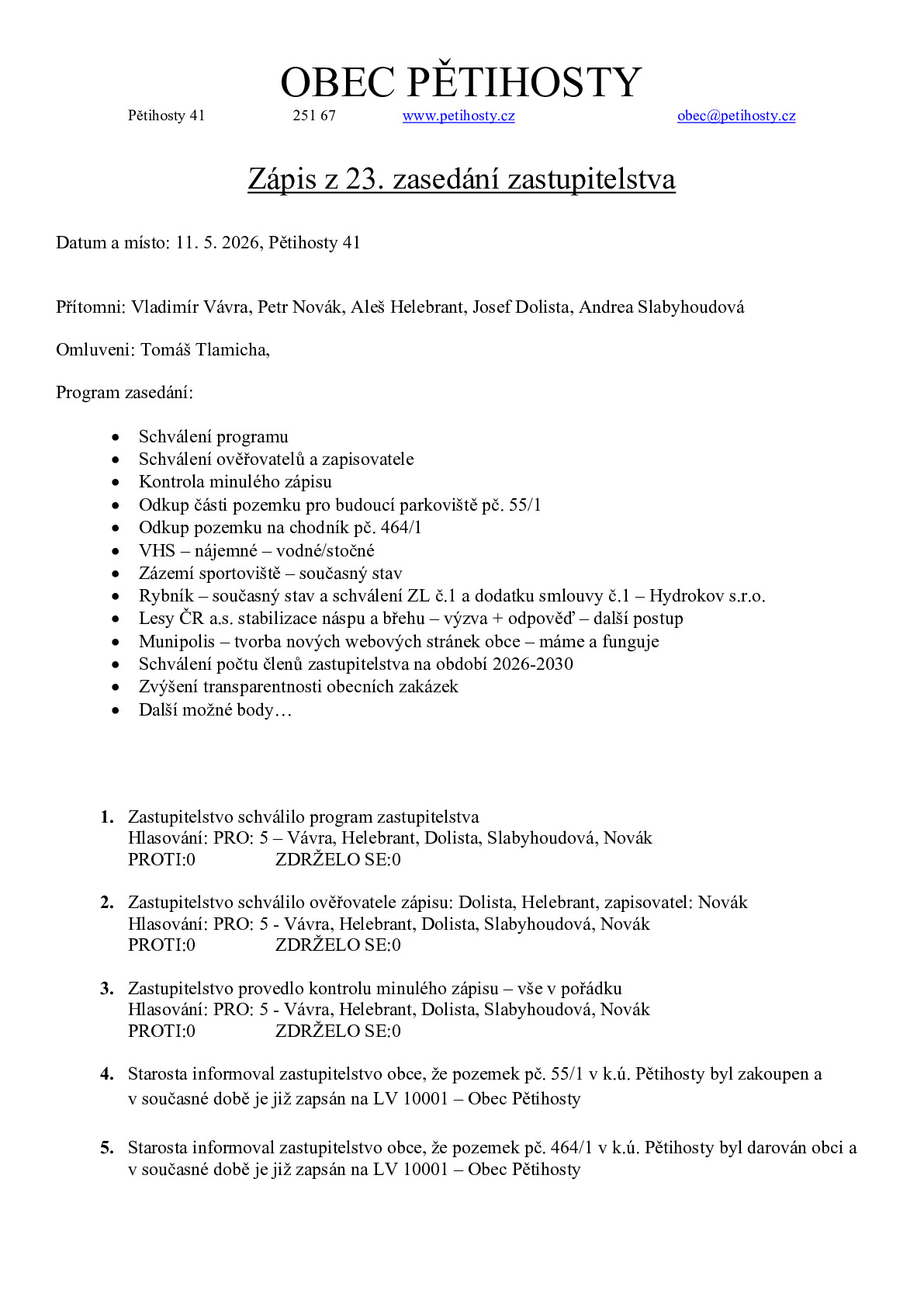 OBEC PĚTIHOSTY

Pětihosty 41 251 67 www.petihosty.cz obec@petihosty.cz

Zápis z 23. zasedání zastupitelstva

Datum a místo: 11. 5. 2026, Pětihosty 41

Přítomni: Vladimír Vávra, Petr Novák, Aleš Helebrant, Josef Dolista, Andrea Slabyhoudová

Omluveni: Tomáš Tlamicha,

Program zasedání:

• Schválení programu
• Schválení ověřovatelů a zapisovatele
• Kontrola minulého zápisu
• Odkup části pozemku pro budoucí parkoviště pč. 55/1
• Odkup pozemku na chodník pč. 464/1
• VHS – nájemné – vodné/stočné
• Zázemí sportoviště – současný stav
• Rybník – současný stav a schválení ZL č.1 a dodatku smlouvy č.1 – Hydrokov s.r.o.
• Lesy ČR a.s. stabilizace náspu a břehu – výzva + odpověď – další postup
• Munipolis – tvorba nových webových stránek obce – máme a funguje
• Schválení počtu členů zastupitelstva na období 2026-2030
• Zvýšení transparentnosti obecních zakázek
• Další možné body…

1. Zastupitelstvo schválilo program zastupitelstva
Hlasování: PRO: 5 – Vávra, Helebrant, Dolista, Slabyhoudová, Novák
PROTI:0 ZDRŽELO SE:0

2. Zastupitelstvo schválilo ověřovatele zápisu: Dolista, Helebrant, zapisovatel: Novák
Hlasování: PRO: 5 - Vávra, Helebrant, Dolista, Slabyhoudová, Novák
PROTI:0 ZDRŽELO SE:0

3. Zastupitelstvo provedlo kontrolu minulého zápisu – vše v pořádku
Hlasování: PRO: 5 - Vávra, Helebrant, Dolista, Slabyhoudová, Novák
PROTI:0 ZDRŽELO SE:0

4. Starosta informoval zastupitelstvo obce, že pozemek pč. 55/1 v k.ú. Pětihosty byl zakoupen a v současné době je již zapsán na LV 10001 – Obec Pětihosty

5. Starosta informoval zastupitelstvo obce, že pozemek pč. 464/1 v k.ú. Pětihosty byl darován obci a v současné době je již zapsán na LV 10001 – Obec Pětihosty